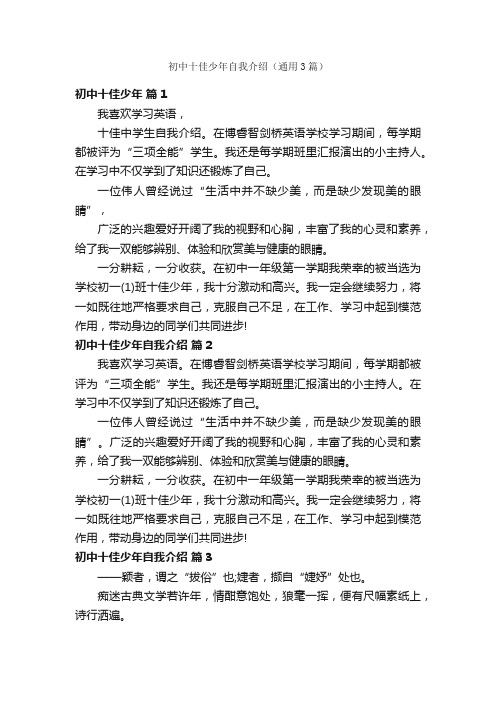 初中十佳少年自我介绍（通用3篇）

初中十佳少年 篇1

我喜欢学习英语，

十佳中学生自我介绍。在博睿智剑桥英语学校学习期间，每学期都被评为“三项全能”学生。我还是每学期班里汇报演出的小主持人。在学习中不仅学到了知识还锻炼了自己。

一位伟人曾经说过“生活中并不缺少美，而是缺少发现美的眼睛”，

广泛的兴趣爱好开阔了我的视野和心胸，丰富了我的心灵和素养，给了我一双能够辨别、体验和欣赏美与健康的眼睛。

一分耕耘，一分收获。在初中一年级第一学期我荣幸的被当选为学校初一(1)班十佳少年，我十分激动和高兴。我一定会继续努力，将一如既往地严格要求自己，克服自己不足，在工作、学习中起到模范作用，带动身边的同学们共同进步!

初中十佳少年自我介绍 篇2

我喜欢学习英语。在博睿智剑桥英语学校学习期间，每学期都被评为“三项全能”学生。我还是每学期班里汇报演出的小主持人。在学习中不仅学到了知识还锻炼了自己。

一位伟人曾经说过“生活中并不缺少美，而是缺少发现美的眼睛”。广泛的兴趣爱好开阔了我的视野和心胸，丰富了我的心灵和素养，给了我一双能够辨别、体验和欣赏美与健康的眼睛。

一分耕耘，一分收获。在初中一年级第一学期我荣幸的被当选为学校初一(1)班十佳少年，我十分激动和高兴。我一定会继续努力，将一如既往地严格要求自己，克服自己不足，在工作、学习中起到模范作用，带动身边的同学们共同进步!

初中十佳少年自我介绍 篇3

——颖者，谓之“拔俗”也;婕者，撷自“婕妤”处也。

痴迷古典文学若许年，情酣意饱处，狼毫一挥，便有尺幅素纸上，诗行洒遍。